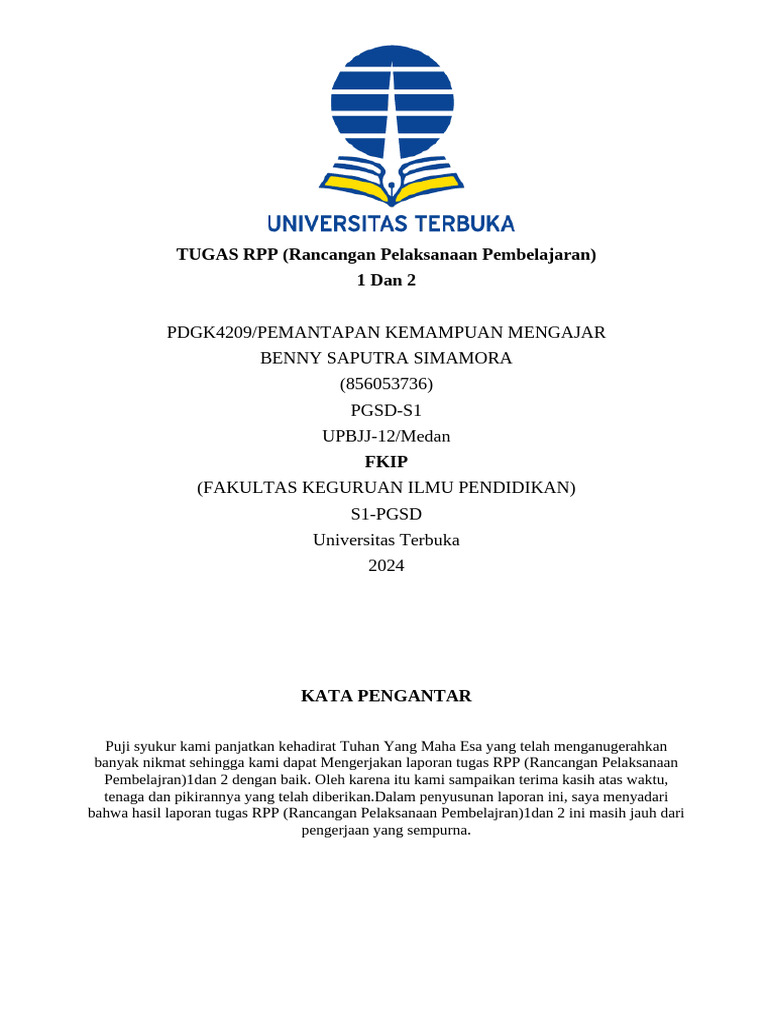 UNIVERSITAS TERBUKA

TUGAS RPP (Rancangan Pelaksanaan Pembelajaran)
1 Dan 2

PDGK4209/PEMANTAPAN KEMAMPUAN MENGAJAR
BENNY SAPUTRA SIMAMORA
(856053736)
PGSD-S1
UPBJJ-12/Medan
FKIP
(FAKULTAS KEGURUAN ILMU PENDIDIKAN)
S1-PGSD
Universitas Terbuka
2024

KATA PENGANTAR

Puji syukur kami panjatkan kehadirat Tuhan Yang Maha Esa yang telah menganugerahkan banyak nikmat sehingga kami dapat Mengerjakan laporan tugas RPP (Rancangan Pelaksanaan Pembelajran)1dan 2 dengan baik. Oleh karena itu kami sampaikan terima kasih atas waktu, tenaga dan pikirannya yang telah diberikan.Dalam penyusunan laporan ini, saya menyadari bahwa hasil laporan tugas RPP (Rancangan Pelaksanaan Pembelajran)1dan 2 ini masih jauh dari pengerjaan yang sempurna.